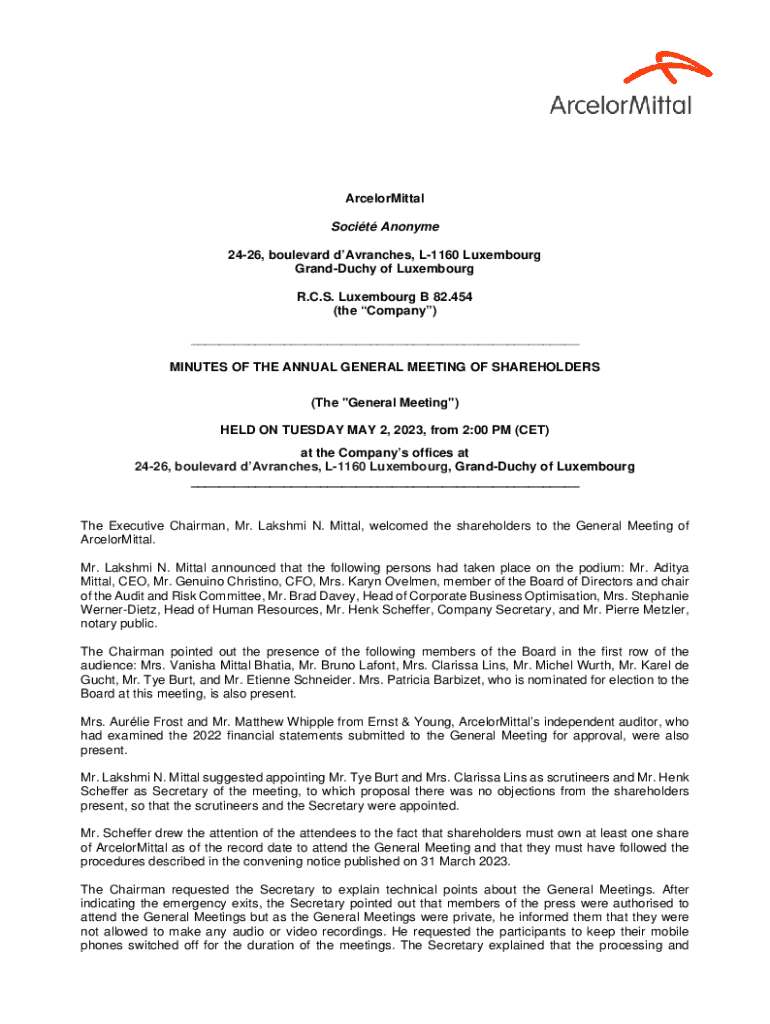 ArcelorMittal

ArcelorMittal

Société Anonyme

24-26, boulevard d'Avranches, L-1160 Luxembourg
Grand-Duchy of Luxembourg

R.C.S. Luxembourg B 82.454
(the "Company")

MINUTES OF THE ANNUAL GENERAL MEETING OF SHAREHOLDERS

(The "General Meeting")

HELD ON TUESDAY MAY 2, 2023, from 2:00 PM (CET)

at the Company's offices at
24-26, boulevard d'Avranches, L-1160 Luxembourg, Grand-Duchy of Luxembourg

The Executive Chairman, Mr. Lakshmi N. Mittal, welcomed the shareholders to the General Meeting of ArcelorMittal.

Mr. Lakshmi N. Mittal announced that the following persons had taken place on the podium: Mr. Aditya Mittal, CEO, Mr. Genuino Christino, CFO, Mrs. Karyn Ovelmen, member of the Board of Directors and chair of the Audit and Risk Committee, Mr. Brad Davey, Head of Corporate Business Optimisation, Mrs. Stephanie Werner-Dietz, Head of Human Resources, Mr. Henk Scheffer, Company Secretary, and Mr. Pierre Metzler, notary public.

The Chairman pointed out the presence of the following members of the Board in the first row of the audience: Mrs. Vanisha Mittal Bhatia, Mr. Bruno Lafont, Mrs. Clarissa Lins, Mr. Michel Wurth, Mr. Karel de Gucht, Mr. Tye Burt, and Mr. Etienne Schneider. Mrs. Patricia Barbizet, who is nominated for election to the Board at this meeting, is also present.

Mrs. Aurélie Frost and Mr. Matthew Whipple from Ernst & Young, ArcelorMittal's independent auditor, who had examined the 2022 financial statements submitted to the General Meeting for approval, were also present.

Mr. Lakshmi N. Mittal suggested appointing Mr. Tye Burt and Mrs. Clarissa Lins as scrutineers and Mr. Henk Scheffer as Secretary of the meeting, to which proposal there was no objections from the shareholders present, so that the scrutineers and the Secretary were appointed.

Mr. Scheffer drew the attention of the attendees to the fact that shareholders must own at least one share of ArcelorMittal as of the record date to attend the General Meeting and that they must have followed the procedures described in the convening notice published on 31 March 2023.

The Chairman requested the Secretary to explain technical points about the General Meetings. After indicating the emergency exits, the Secretary pointed out that members of the press were authorised to attend the General Meetings but as the General Meetings were private, he informed them that they were not allowed to make any audio or video recordings. He requested the participants to keep their mobile phones switched off for the duration of the meetings. The Secretary explained that the processing and